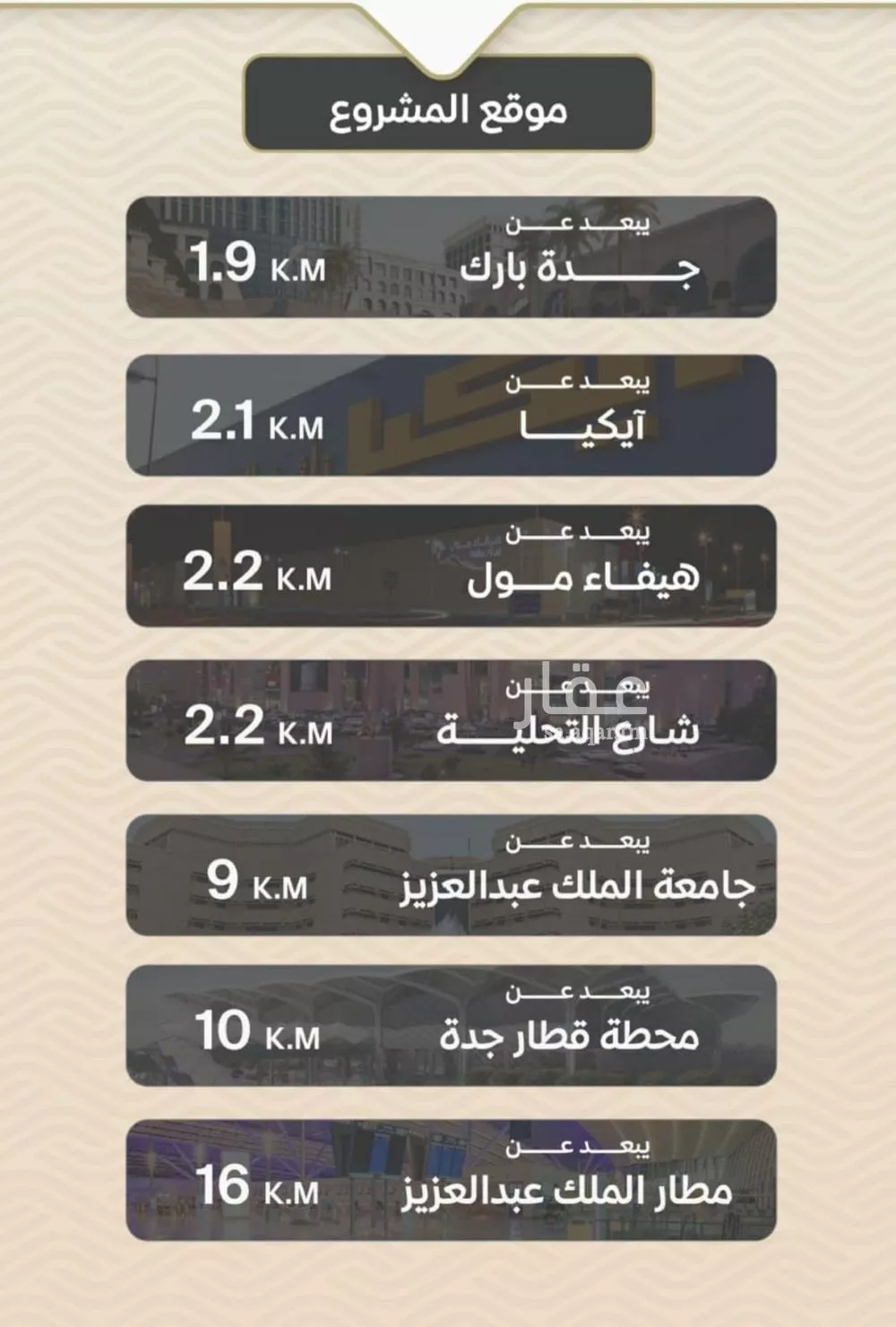 موقع المشروع

يبعد عن
جدة بارك
1.9 K.M

يبعد عن
آيكيا
2.1 K.M

يبعد عن
هيفاء مول
2.2 K.M

يبعد عن
شارع التحلية
2.2 K.M

يبعد عن
جامعة الملك عبدالعزيز
9 K.M

يبعد عن
محطة قطار جدة
10 K.M

يبعد عن
مطار الملك عبدالعزيز
16 K.M

عقار